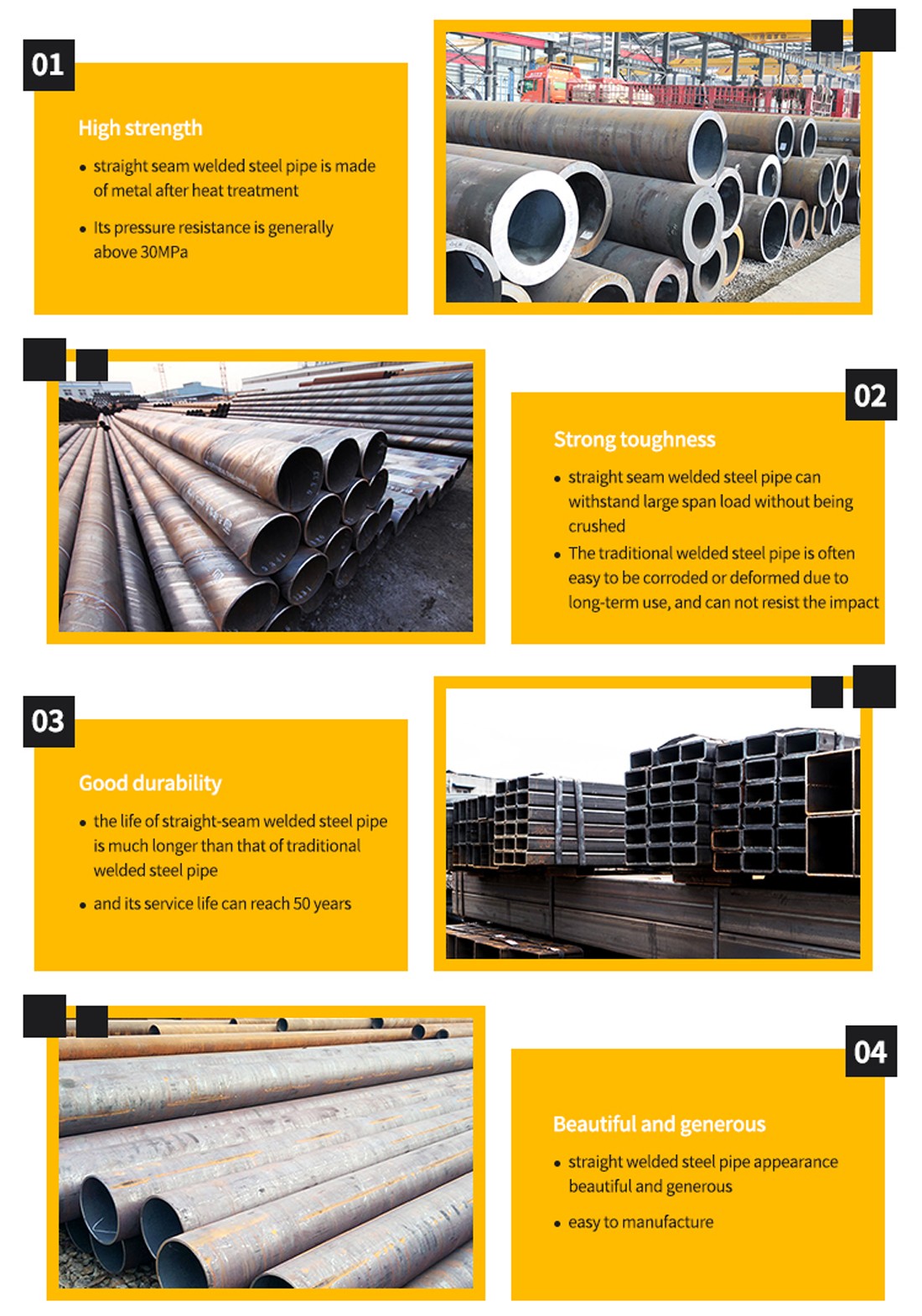 01

High strength

• straight seam welded steel pipe is made of metal after heat treatment

• Its pressure resistance is generally above 30MPa

02

Strong toughness

• straight seam welded steel pipe can withstand large span load without being crushed

• The traditional welded steel pipe is often easy to be corroded or deformed due to long-term use, and can not resist the impact

03

Good durability

• the life of straight-seam welded steel pipe is much longer than that of traditional welded steel pipe

• and its service life can reach 50 years

04

Beautiful and generous

• straight welded steel pipe appearance beautiful and generous

• easy to manufacture